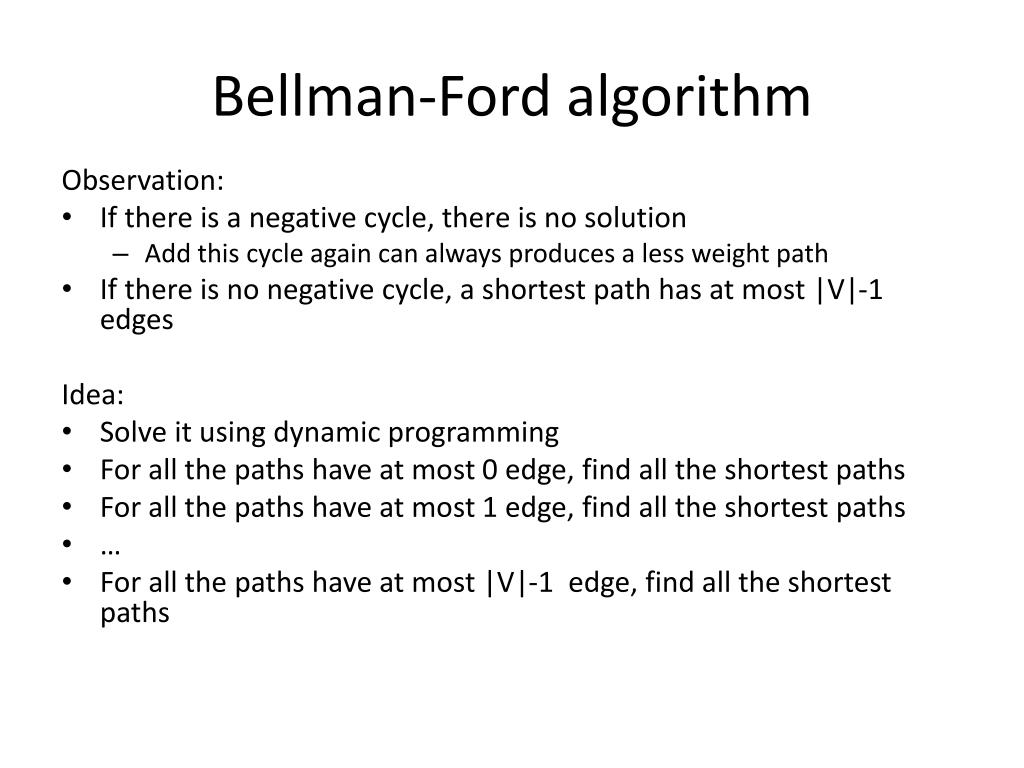 Bellman-Ford algorithm

Observation:
• If there is a negative cycle, there is no solution
– Add this cycle again can always produces a less weight path
• If there is no negative cycle, a shortest path has at most |V|-1 edges

Idea:
• Solve it using dynamic programming
• For all the paths have at most 0 edge, find all the shortest paths
• For all the paths have at most 1 edge, find all the shortest paths
• …
• For all the paths have at most |V|-1 edge, find all the shortest paths